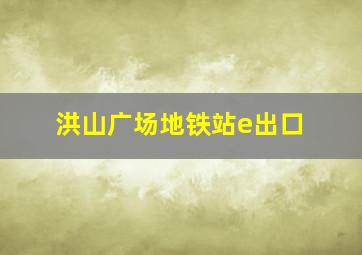 洪山广场地铁站e出口